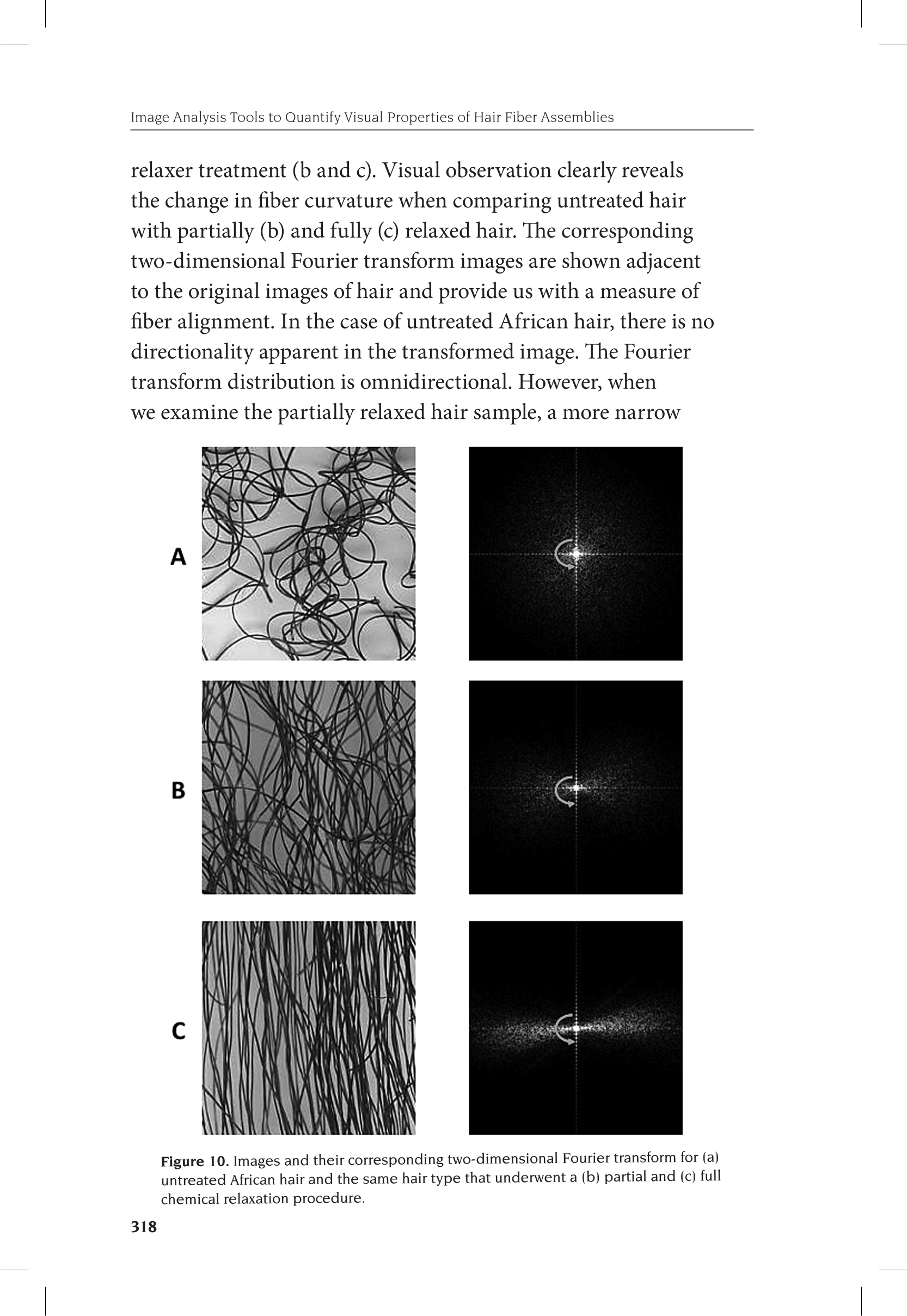 Image Analysis Tools to Quantify Visual Properties of Hair Fiber Assemblies

relaxer treatment (b and c). Visual observation clearly reveals the change in fiber curvature when comparing untreated hair with partially (b) and fully (c) relaxed hair. The corresponding two-dimensional Fourier transform images are shown adjacent to the original images of hair and provide us with a measure of fiber alignment. In the case of untreated African hair, there is no directionality apparent in the transformed image. The Fourier transform distribution is omnidirectional. However, when we examine the partially relaxed hair sample, a more narrow

A

B

C

Figure 10. Images and their corresponding two-dimensional Fourier transform for (a) untreated African hair and the same hair type that underwent a (b) partial and (c) full chemical relaxation procedure.

318